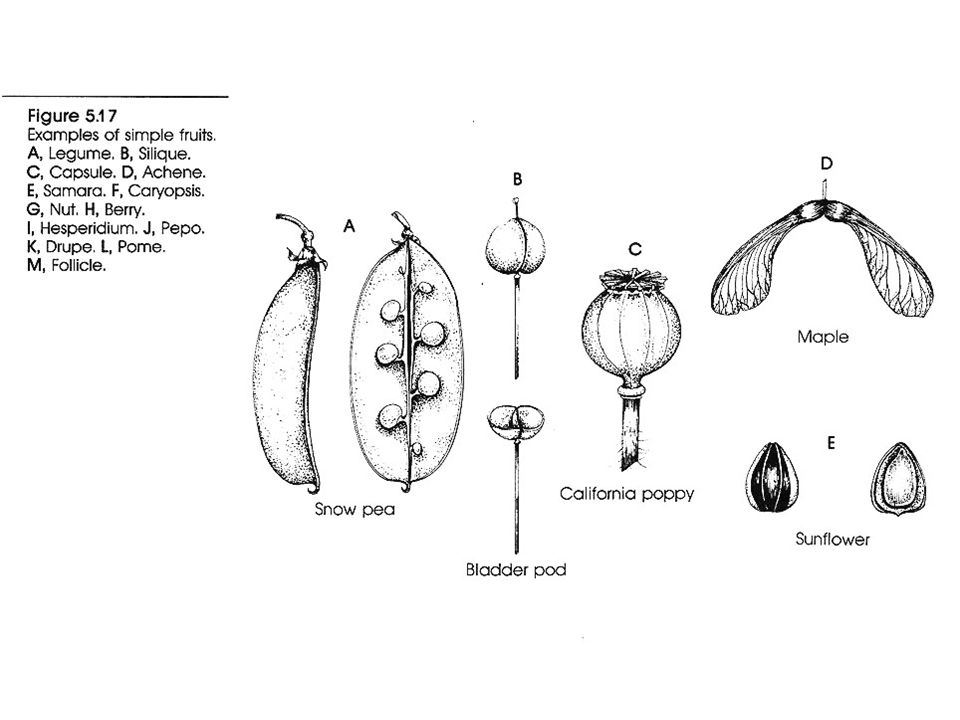 Figure 5.17
Examples of simple fruits. A, Legume. B, Silique. C, Capsule. D, Achene. E, Samara. F, Caryopsis. G, Nut. H, Berry. I, Hesperidium. J, Pepo. K, Drupe. L, Pome. M, Follicle.

A

Snow pea

B

Bladder pod

C

California poppy

D

Maple

E

Sunflower